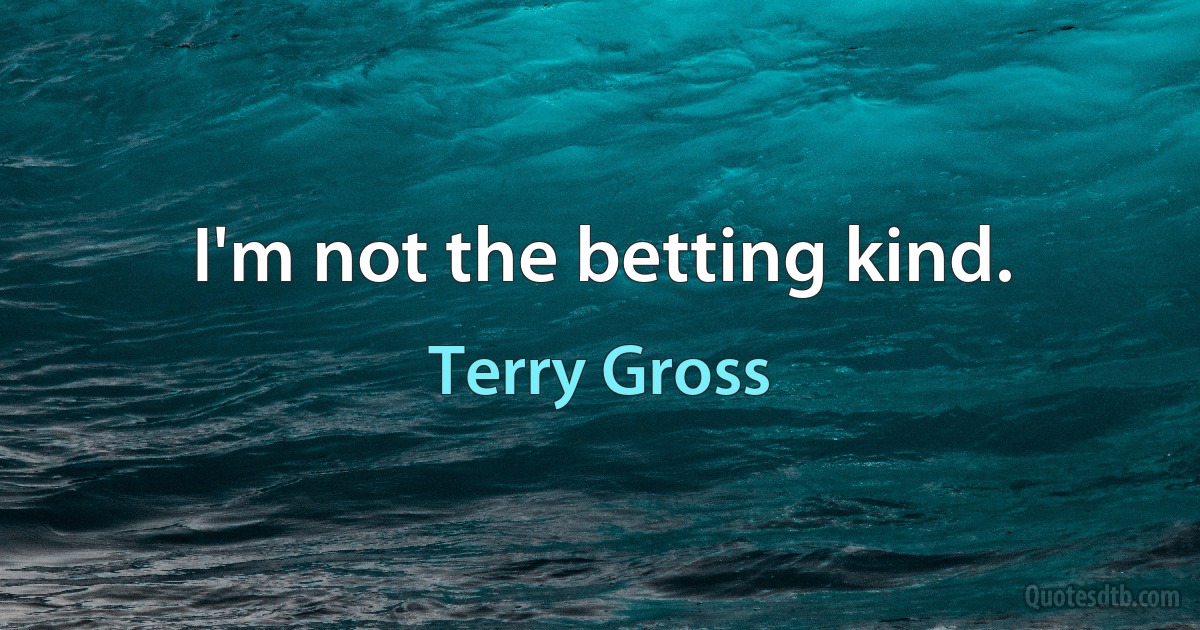 I'm not the betting kind.

Terry Gross

Quotesdtb.com